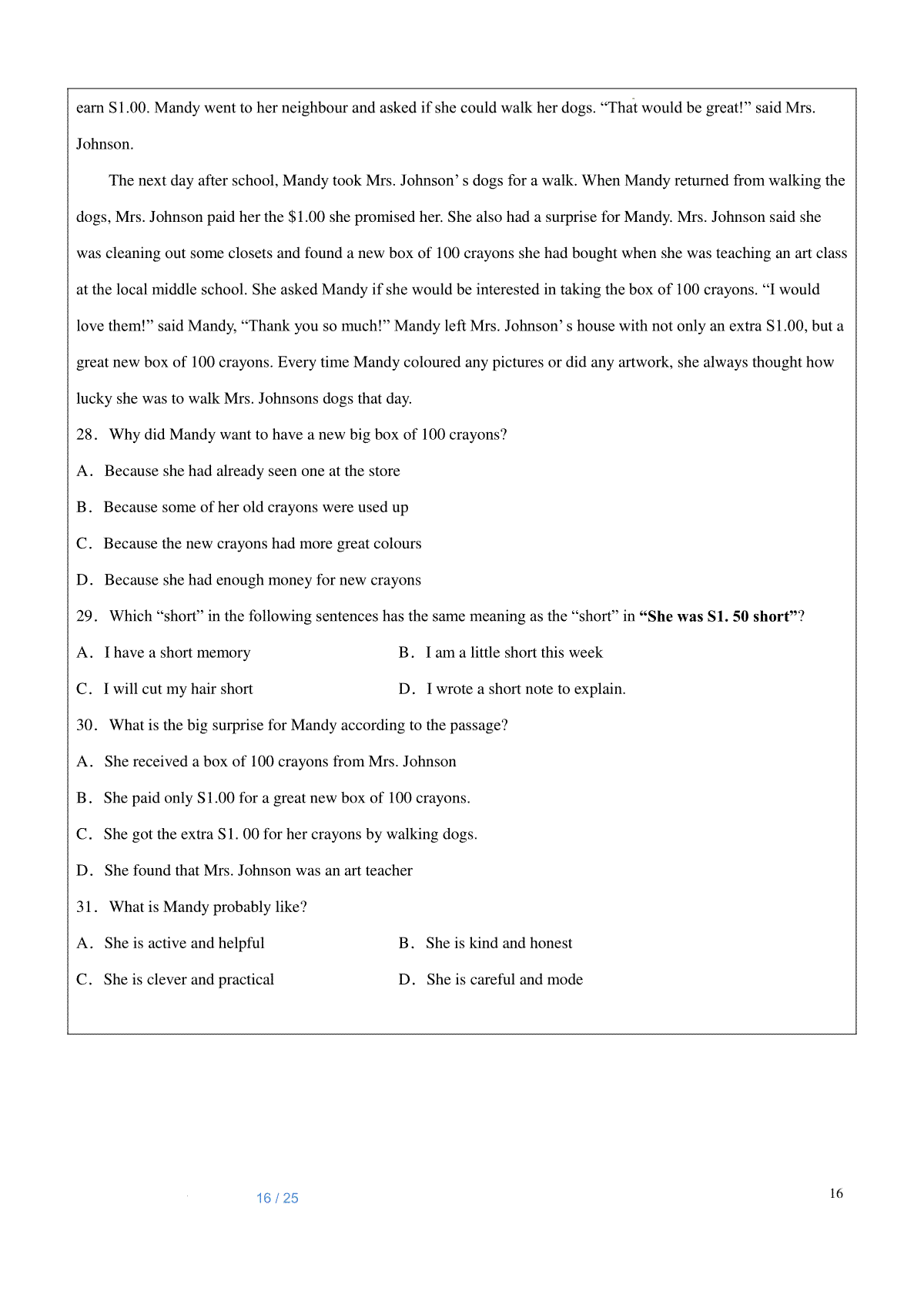 earn S1.00. Mandy went to her neighbour and asked if she could walk her dogs. “That would be great!” said Mrs. Johnson.

The next day after school, Mandy took Mrs. Johnson’ s dogs for a walk. When Mandy returned from walking the dogs, Mrs. Johnson paid her the $1.00 she promised her. She also had a surprise for Mandy. Mrs. Johnson said she was cleaning out some closets and found a new box of 100 crayons she had bought when she was teaching an art class at the local middle school. She asked Mandy if she would be interested in taking the box of 100 crayons. “I would love them!” said Mandy, “Thank you so much!” Mandy left Mrs. Johnson’ s house with not only an extra S1.00, but a great new box of 100 crayons. Every time Mandy coloured any pictures or did any artwork, she always thought how lucky she was to walk Mrs. Johnsons dogs that day.

28. Why did Mandy want to have a new big box of 100 crayons?

A. Because she had already seen one at the store

B. Because some of her old crayons were used up

C. Because the new crayons had more great colours

D. Because she had enough money for new crayons

29. Which “short” in the following sentences has the same meaning as the “short” in **“She was S1. 50 short”**?

A. I have a short memory

B. I am a little short this week

C. I will cut my hair short

D. I wrote a short note to explain.

30. What is the big surprise for Mandy according to the passage?

A. She received a box of 100 crayons from Mrs. Johnson

B. She paid only S1.00 for a great new box of 100 crayons.

C. She got the extra S1. 00 for her crayons by walking dogs.

D. She found that Mrs. Johnson was an art teacher

31. What is Mandy probably like?

A. She is active and helpful

B. She is kind and honest

C. She is clever and practical

D. She is careful and mode

16 / 25

16